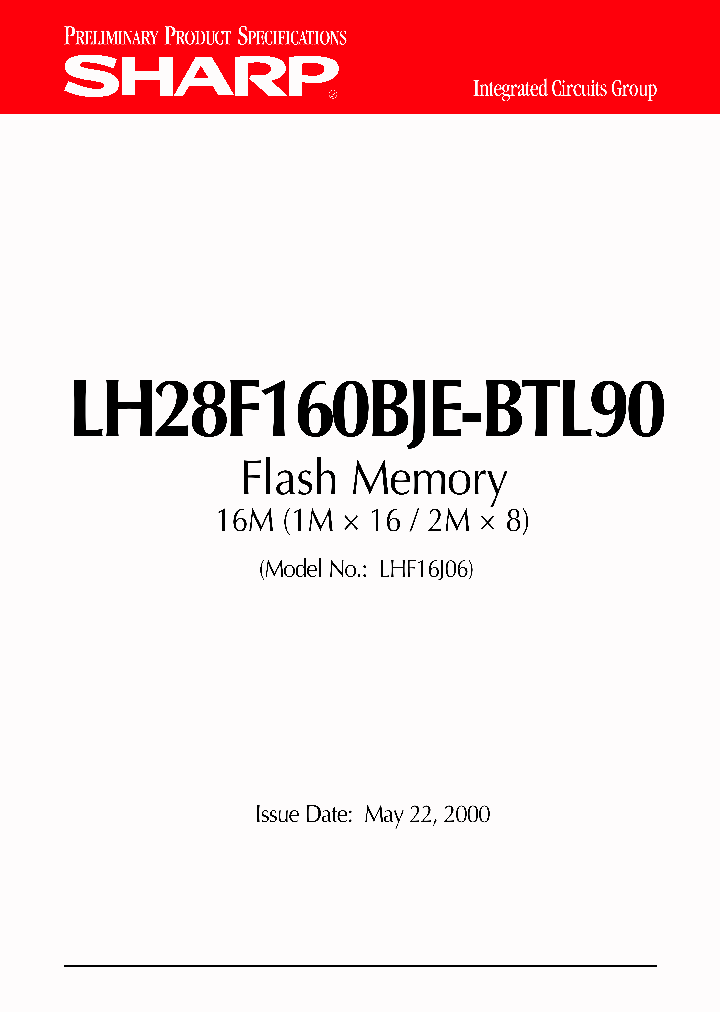 PRELIMINARY PRODUCT SPECIFICATIONS

SHARP®

Integrated Circuits Group

LH28F160BJE-BTL90

Flash Memory

16M (1M × 16 / 2M × 8)

(Model No.: LHF16J06)

Issue Date: May 22, 2000